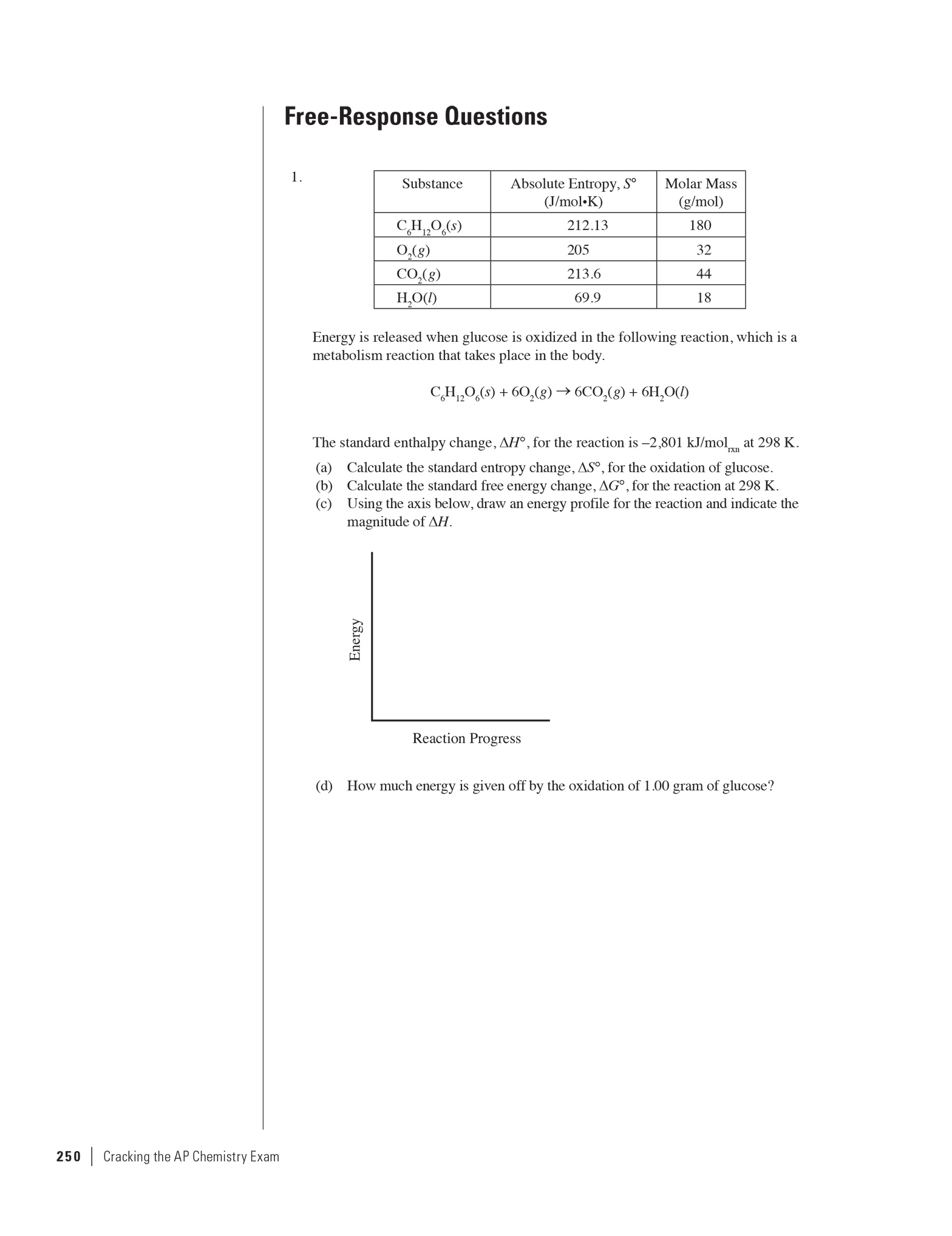 Free-Response Questions

1.

| Substance | Absolute Entropy, $S°$ (J/mol•K) | Molar Mass (g/mol) |
|---|---|---|
| $C_6H_{12}O_6(s)$ | 212.13 | 180 |
| $O_2(g)$ | 205 | 32 |
| $CO_2(g)$ | 213.6 | 44 |
| $H_2O(l)$ | 69.9 | 18 |

Energy is released when glucose is oxidized in the following reaction, which is a metabolism reaction that takes place in the body.

$C_6H_{12}O_6(s) + 6O_2(g) \rightarrow 6CO_2(g) + 6H_2O(l)$

The standard enthalpy change, $\Delta H°$, for the reaction is –2,801 kJ/mol$_{rxn}$ at 298 K.

(a) Calculate the standard entropy change, $\Delta S°$, for the oxidation of glucose.
(b) Calculate the standard free energy change, $\Delta G°$, for the reaction at 298 K.
(c) Using the axis below, draw an energy profile for the reaction and indicate the magnitude of $\Delta H$.

Energy

Reaction Progress

(d) How much energy is given off by the oxidation of 1.00 gram of glucose?

250 | Cracking the AP Chemistry Exam